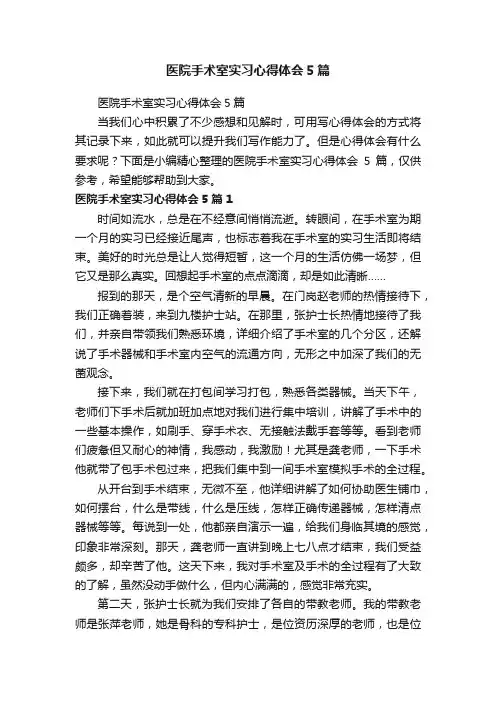 医院手术室实习心得体会5篇

医院手术室实习心得体会5篇

当我们心中积累了不少感想和见解时，可用写心得体会的方式将其记录下来，如此就可以提升我们写作能力了。但是心得体会有什么要求呢？下面是小编精心整理的医院手术室实习心得体会 5 篇，仅供参考，希望能够帮助到大家。

医院手术室实习心得体会5篇1

时间如流水，总是在不经意间悄悄流逝。转眼间，在手术室为期一个月的实习已经接近尾声，也标志着我在手术室的实习生活即将结束。美好的时光总是让人觉得短暂，这一个月的生活仿佛一场梦，但它又是那么真实。回想起手术室的点点滴滴，却是如此清晰……

报到的那天，是个空气清新的早晨。在门岗赵老师的热情接待下，我们正确着装，来到九楼护士站。在那里，张护士长热情地接待了我们，并亲自带领我们熟悉环境，详细介绍了手术室的几个分区，还解说了手术器械和手术室内空气的流通方向，无形之中加深了我们的无菌观念。

接下来，我们就在打包间学习打包，熟悉各类器械。当天下午，老师们下手术后就加班加点地对我们进行集中培训，讲解了手术中的一些基本操作，如刷手、穿手术衣、无接触法戴手套等等。看到老师们疲惫但又耐心的神情，我感动，我激励！尤其是龚老师，一下手术他就带了包手术包过来，把我们集中到一间手术室模拟手术的全过程。

从开台到手术结束，无微不至，他详细讲解了如何协助医生铺巾，如何摆台，什么是带线，什么是压线，怎样正确传递器械，怎样清点器械等等。每说到一处，他都亲自演示一遍，给我们身临其境的感觉，印象非常深刻。那天，龚老师一直讲到晚上七八点才结束，我们受益颇多，却辛苦了他。这天下来，我对手术室及手术的全过程有了大致的了解，虽然没动手做什么，但内心满满的，感觉非常充实。

第二天，张护士长就为我们安排了各自的带教老师。我的带教老师是张萍老师，她是骨科的专科护士，是位资历深厚的老师，也是位